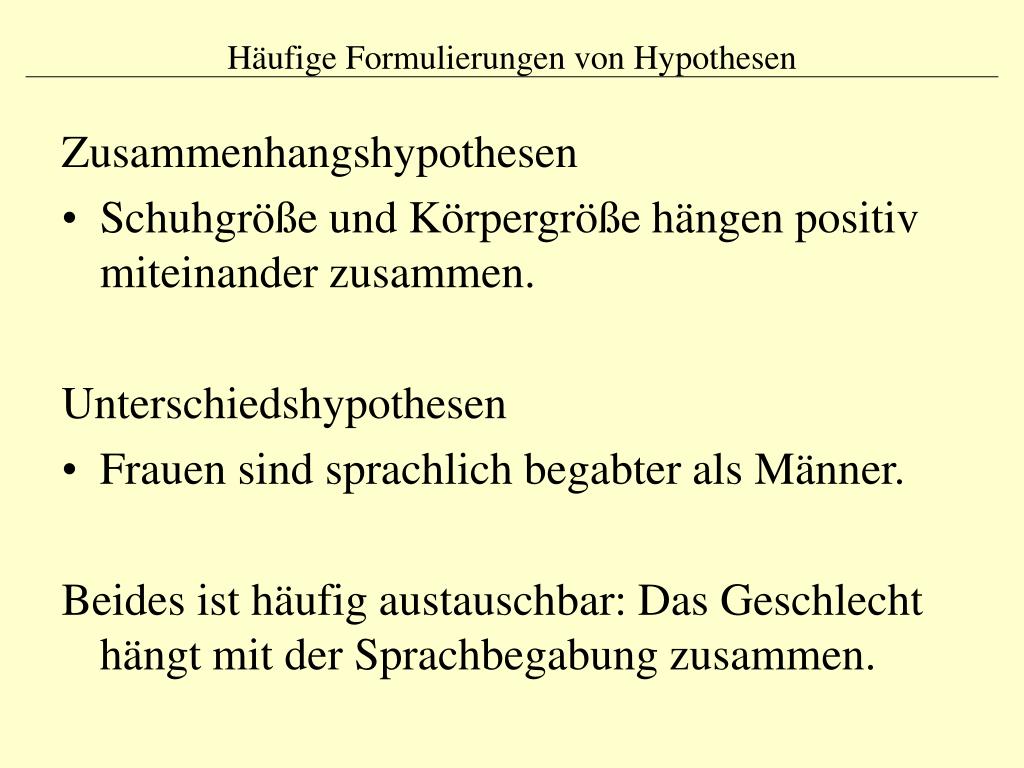 Häufige Formulierungen von Hypothesen

Zusammenhangshypothesen

• Schuhgröße und Körpergröße hängen positiv miteinander zusammen.

Unterschiedshypothesen

• Frauen sind sprachlich begabter als Männer.

Beides ist häufig austauschbar: Das Geschlecht hängt mit der Sprachbegabung zusammen.